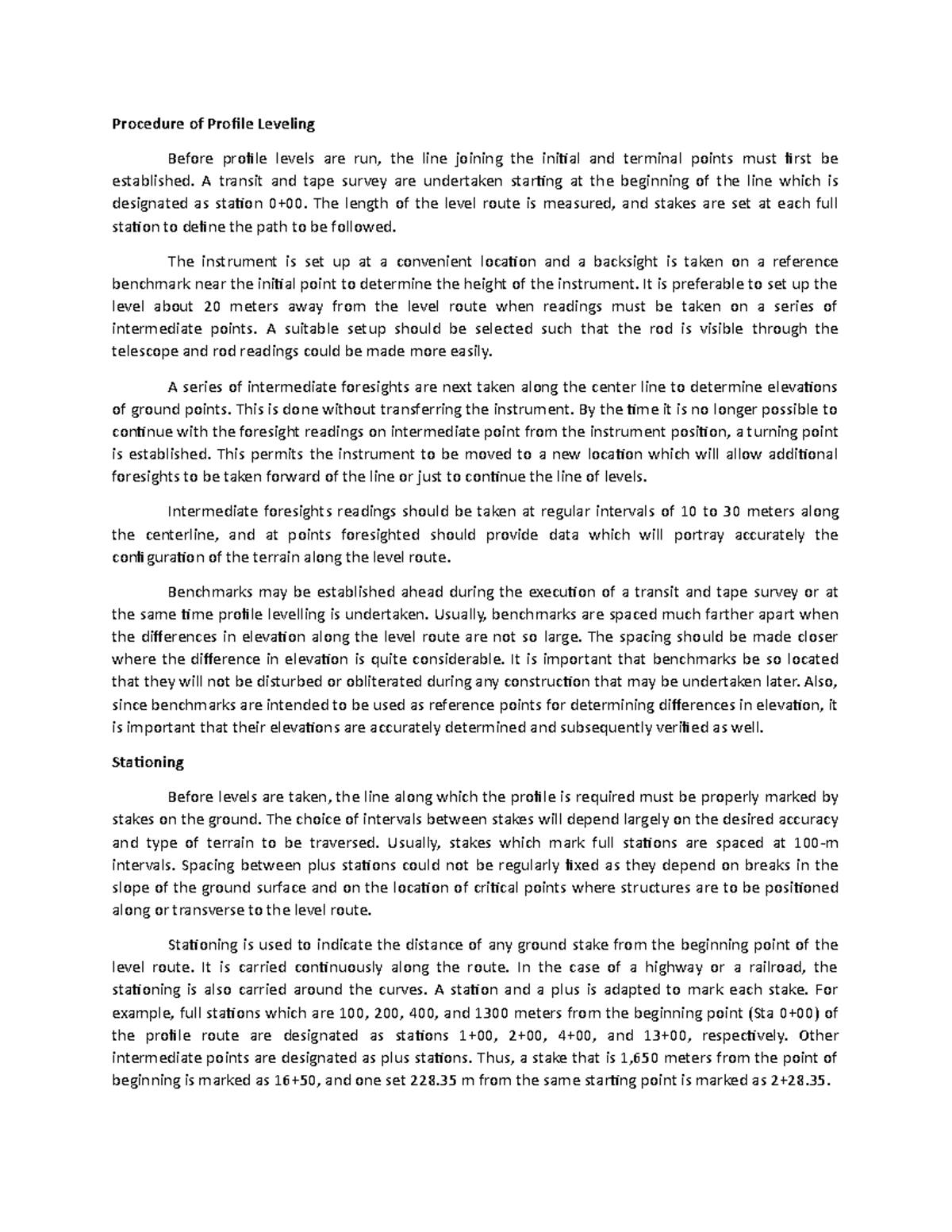 Procedure of Profile Leveling

Before profile levels are run, the line joining the initial and terminal points must first be established. A transit and tape survey are undertaken starting at the beginning of the line which is designated as station 0+00. The length of the level route is measured, and stakes are set at each full station to define the path to be followed.

The instrument is set up at a convenient location and a backsight is taken on a reference benchmark near the initial point to determine the height of the instrument. It is preferable to set up the level about 20 meters away from the level route when readings must be taken on a series of intermediate points. A suitable setup should be selected such that the rod is visible through the telescope and rod readings could be made more easily.

A series of intermediate foresights are next taken along the center line to determine elevations of ground points. This is done without transferring the instrument. By the time it is no longer possible to continue with the foresight readings on intermediate point from the instrument position, a turning point is established. This permits the instrument to be moved to a new location which will allow additional foresights to be taken forward of the line or just to continue the line of levels.

Intermediate foresights readings should be taken at regular intervals of 10 to 30 meters along the centerline, and at points foresighted should provide data which will portray accurately the configuration of the terrain along the level route.

Benchmarks may be established ahead during the execution of a transit and tape survey or at the same time profile levelling is undertaken. Usually, benchmarks are spaced much farther apart when the differences in elevation along the level route are not so large. The spacing should be made closer where the difference in elevation is quite considerable. It is important that benchmarks be so located that they will not be disturbed or obliterated during any construction that may be undertaken later. Also, since benchmarks are intended to be used as reference points for determining differences in elevation, it is important that their elevations are accurately determined and subsequently verified as well.

Stationing

Before levels are taken, the line along which the profile is required must be properly marked by stakes on the ground. The choice of intervals between stakes will depend largely on the desired accuracy and type of terrain to be traversed. Usually, stakes which mark full stations are spaced at 100-m intervals. Spacing between plus stations could not be regularly fixed as they depend on breaks in the slope of the ground surface and on the location of critical points where structures are to be positioned along or transverse to the level route.

Stationing is used to indicate the distance of any ground stake from the beginning point of the level route. It is carried continuously along the route. In the case of a highway or a railroad, the stationing is also carried around the curves. A station and a plus is adapted to mark each stake. For example, full stations which are 100, 200, 400, and 1300 meters from the beginning point (Sta 0+00) of the profile route are designated as stations 1+00, 2+00, 4+00, and 13+00, respectively. Other intermediate points are designated as plus stations. Thus, a stake that is 1,650 meters from the point of beginning is marked as 16+50, and one set 228.35 m from the same starting point is marked as 2+28.35.